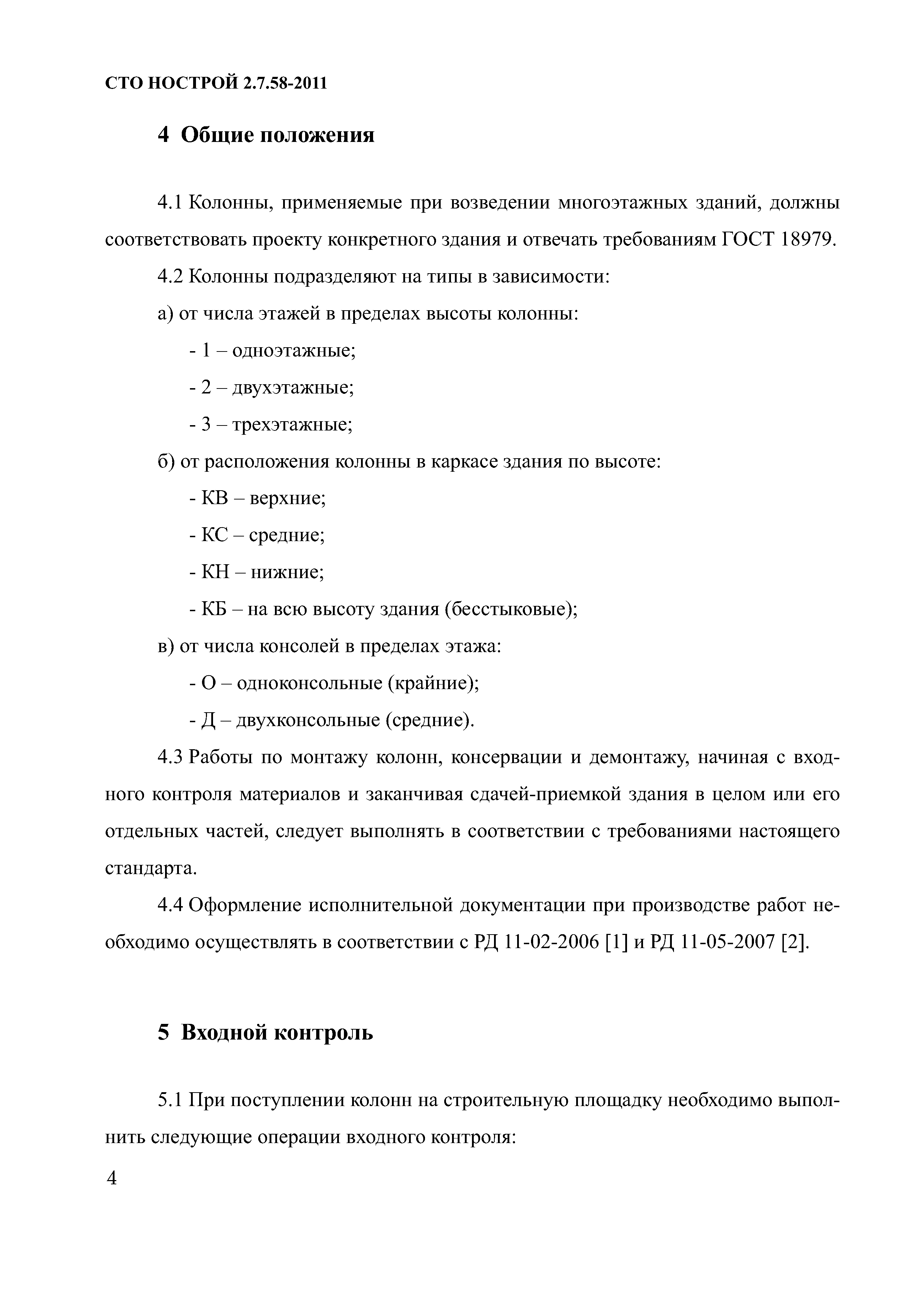 СТО НОСТРОЙ 2.7.58-2011

4 Общие положения

4.1 Колонны, применяемые при возведении многоэтажных зданий, должны соответствовать проекту конкретного здания и отвечать требованиям ГОСТ 18979.

4.2 Колонны подразделяют на типы в зависимости:

а) от числа этажей в пределах высоты колонны:

- 1 – одноэтажные;

- 2 – двухэтажные;

- 3 – трехэтажные;

б) от расположения колонны в каркасе здания по высоте:

- КВ – верхние;

- КС – средние;

- КН – нижние;

- КБ – на всю высоту здания (бесстыковые);

в) от числа консолей в пределах этажа:

- О – одноконсольные (крайние);

- Д – двухконсольные (средние).

4.3 Работы по монтажу колонн, консервации и демонтажу, начиная с входного контроля материалов и заканчивая сдачей-приемкой здания в целом или его отдельных частей, следует выполнять в соответствии с требованиями настоящего стандарта.

4.4 Оформление исполнительной документации при производстве работ необходимо осуществлять в соответствии с РД 11-02-2006 [1] и РД 11-05-2007 [2].

5 Входной контроль

5.1 При поступлении колонн на строительную площадку необходимо выполнить следующие операции входного контроля:

4